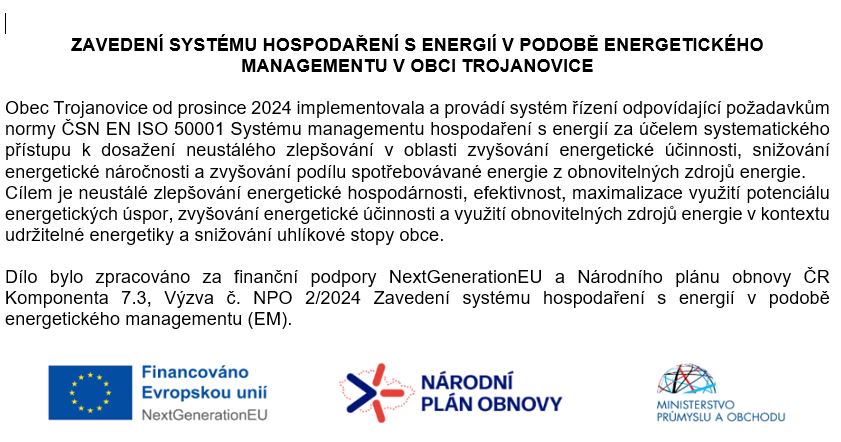 ZAVEDENÍ SYSTÉMU HOSPODAŘENÍ S ENERGIÍ V PODOBĚ ENERGETICKÉHO MANAGEMENTU V OBCI TROJANOVICE

Obec Trojanovice od prosince 2024 implementovala a provádí systém řízení odpovídající požadavkům normy ČSN EN ISO 50001 Systému managementu hospodaření s energií za účelem systematického přístupu k dosažení neustálého zlepšování v oblasti zvyšování energetické účinnosti, snižování energetické náročnosti a zvyšování podílu spotřebovávané energie z obnovitelných zdrojů energie. Cílem je neustálé zlepšování energetické hospodárnosti, efektivnost, maximalizace využití potenciálu energetických úspor, zvyšování energetické účinnosti a využití obnovitelných zdrojů energie v kontextu udržitelné energetiky a snižování uhlíkové stopy obce.

Dílo bylo zpracováno za finanční podpory NextGenerationEU a Národního plánu obnovy ČR Komponenta 7.3, Výzva č. NPO 2/2024 Zavedení systému hospodaření s energií v podobě energetického managementu (EM).

Financováno Evropskou unií NextGenerationEU

NÁRODNÍ PLÁN OBNOVY

MINISTERSTVO PRŮMYSLU A OBCHODU